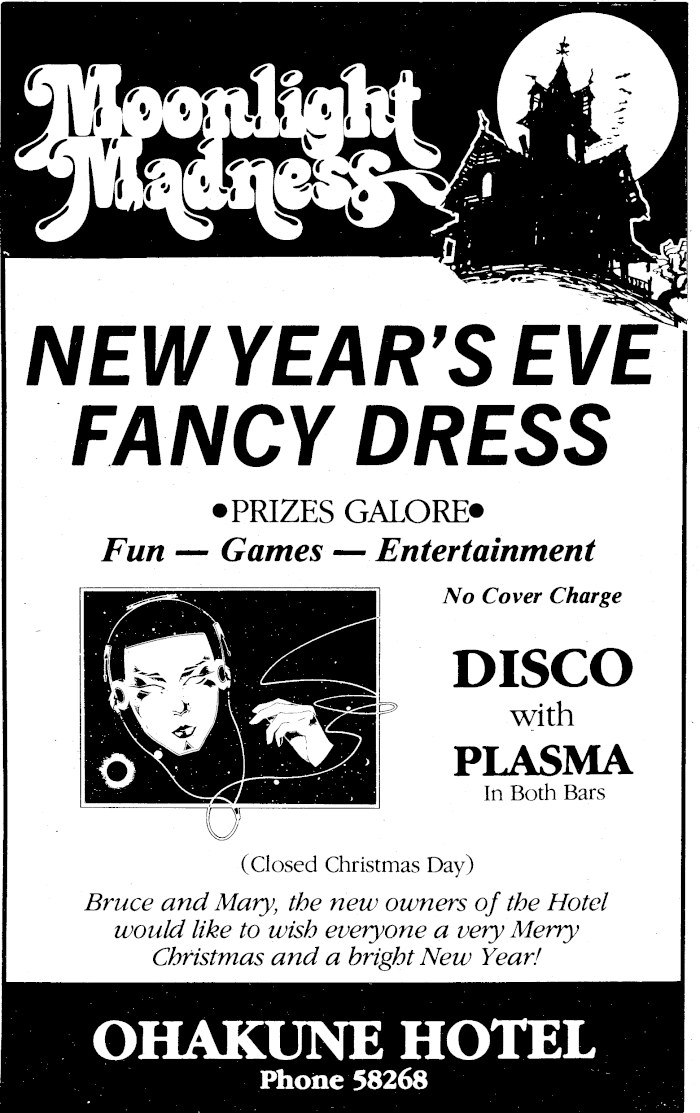 Moonlight Madness

NEW YEAR'S EVE FANCY DRESS

•PRIZES GALORE•

Fun — Games — Entertainment

No Cover Charge

DISCO
with
PLASMA
In Both Bars

(Closed Christmas Day)

Bruce and Mary, the new owners of the Hotel would like to wish everyone a very Merry Christmas and a bright New Year!

OHAKUNE HOTEL
Phone 58268